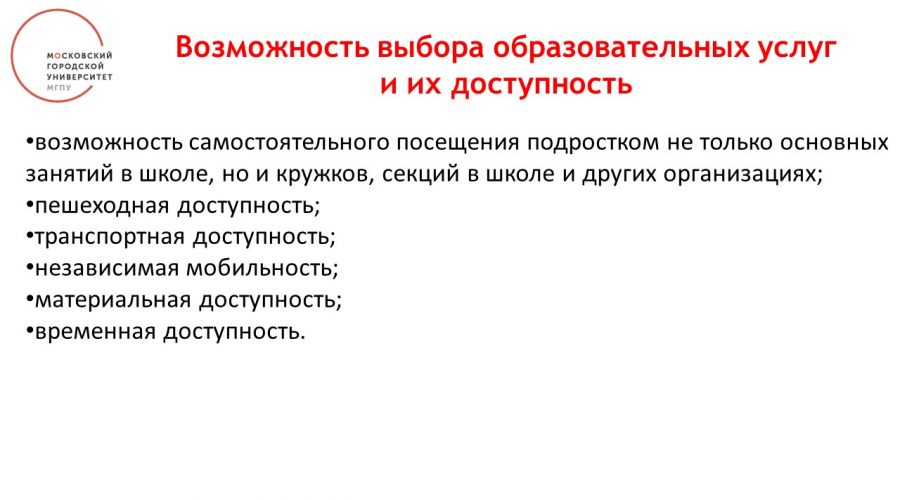 МОСКОВСКИЙ ГОРОДСКОЙ УНИВЕРСИТЕТ МГПУ

Возможность выбора образовательных услуг и их доступность

•возможность самостоятельного посещения подростком не только основных занятий в школе, но и кружков, секций в школе и других организациях;
•пешеходная доступность;
•транспортная доступность;
•независимая мобильность;
•материальная доступность;
•временная доступность.